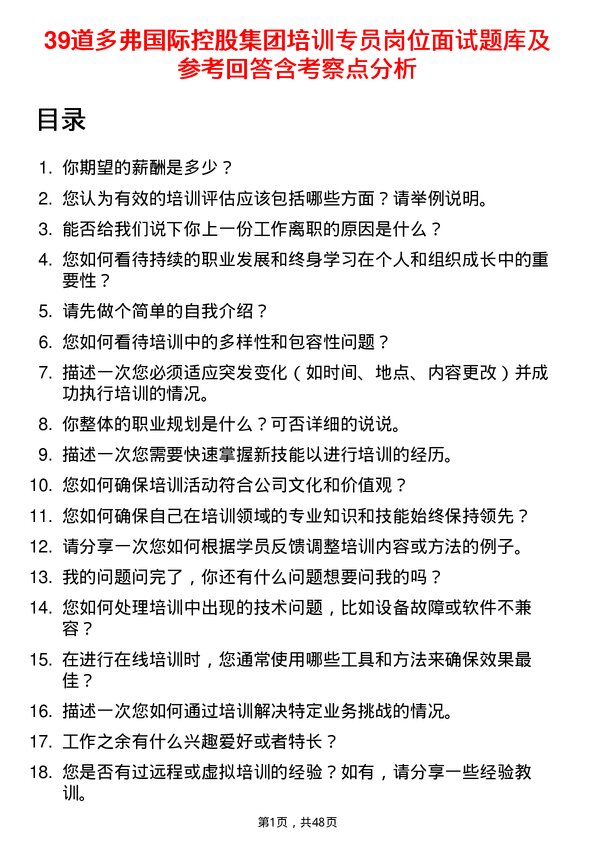 39道多弗国际控股集团培训专员岗位面试题库及参考回答含考察点分析

目录

1. 你期望的薪酬是多少？
2. 您认为有效的培训评估应该包括哪些方面？请举例说明。
3. 能否给我们说下你上一份工作离职的原因是什么？
4. 您如何看待持续的职业发展和终身学习在个人和组织成长中的重要性？
5. 请先做个简单的自我介绍？
6. 您如何看待培训中的多样性和包容性问题？
7. 描述一次您必须适应突发变化（如时间、地点、内容更改）并成功执行培训的情况。
8. 你整体的职业规划是什么？可否详细的说说。
9. 描述一次您需要快速掌握新技能以进行培训的经历。
10. 您如何确保培训活动符合公司文化和价值观？
11. 您如何确保自己在培训领域的专业知识和技能始终保持领先？
12. 请分享一次您如何根据学员反馈调整培训内容或方法的例子。
13. 我的问题问完了，你还有什么问题想要问我的吗？
14. 您如何处理培训中出现的技术问题，比如设备故障或软件不兼容？
15. 在进行在线培训时，您通常使用哪些工具和方法来确保效果最佳？
16. 描述一次您如何通过培训解决特定业务挑战的情况。
17. 工作之余有什么兴趣爱好或者特长？
18. 您是否有过远程或虚拟培训的经验？如有，请分享一些经验教训。

第1页，共48页